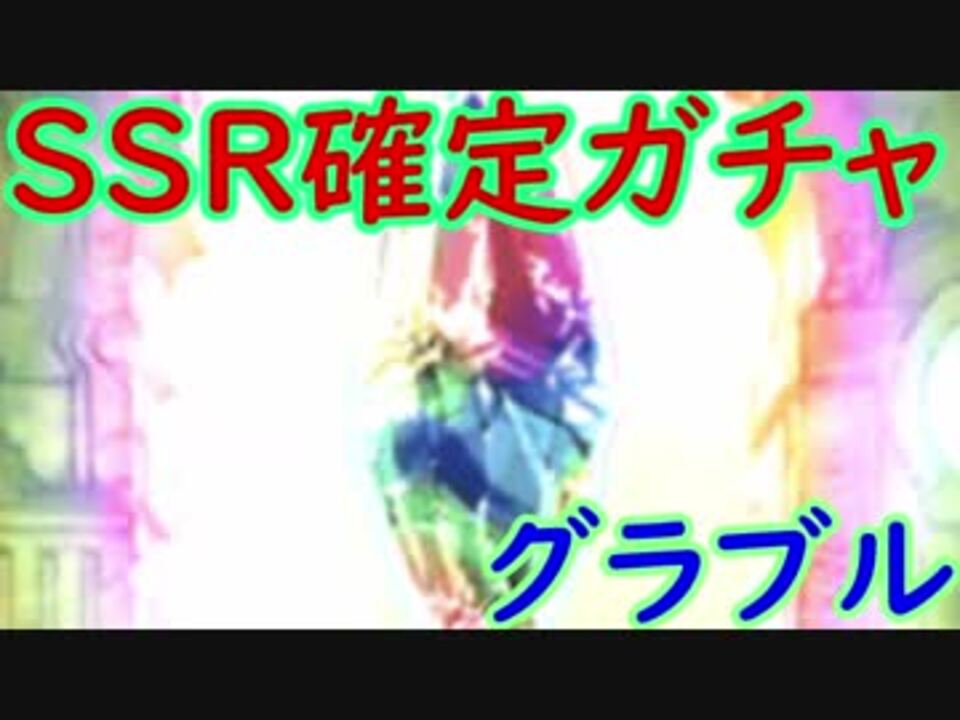 SSR確定ガチャ

グラブル